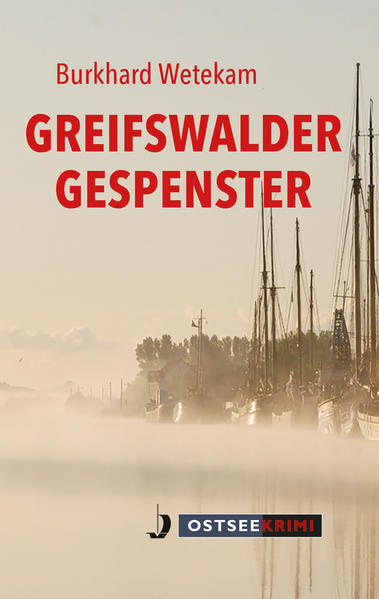 Burkhard Wetekam

GREIFSWALDER GESPENSTER

OSTSEEKRIMI